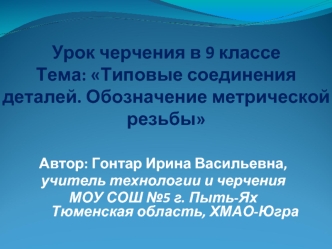 Урок черчения в 9 классе
Тема: «Типовые соединения деталей. Обозначение метрической резьбы»

Автор: Гонтар Ирина Васильевна,
учитель технологии и черчения
МОУ СОШ №5 г. Пыть-Ях
Тюменская область, ХМАО-Югра